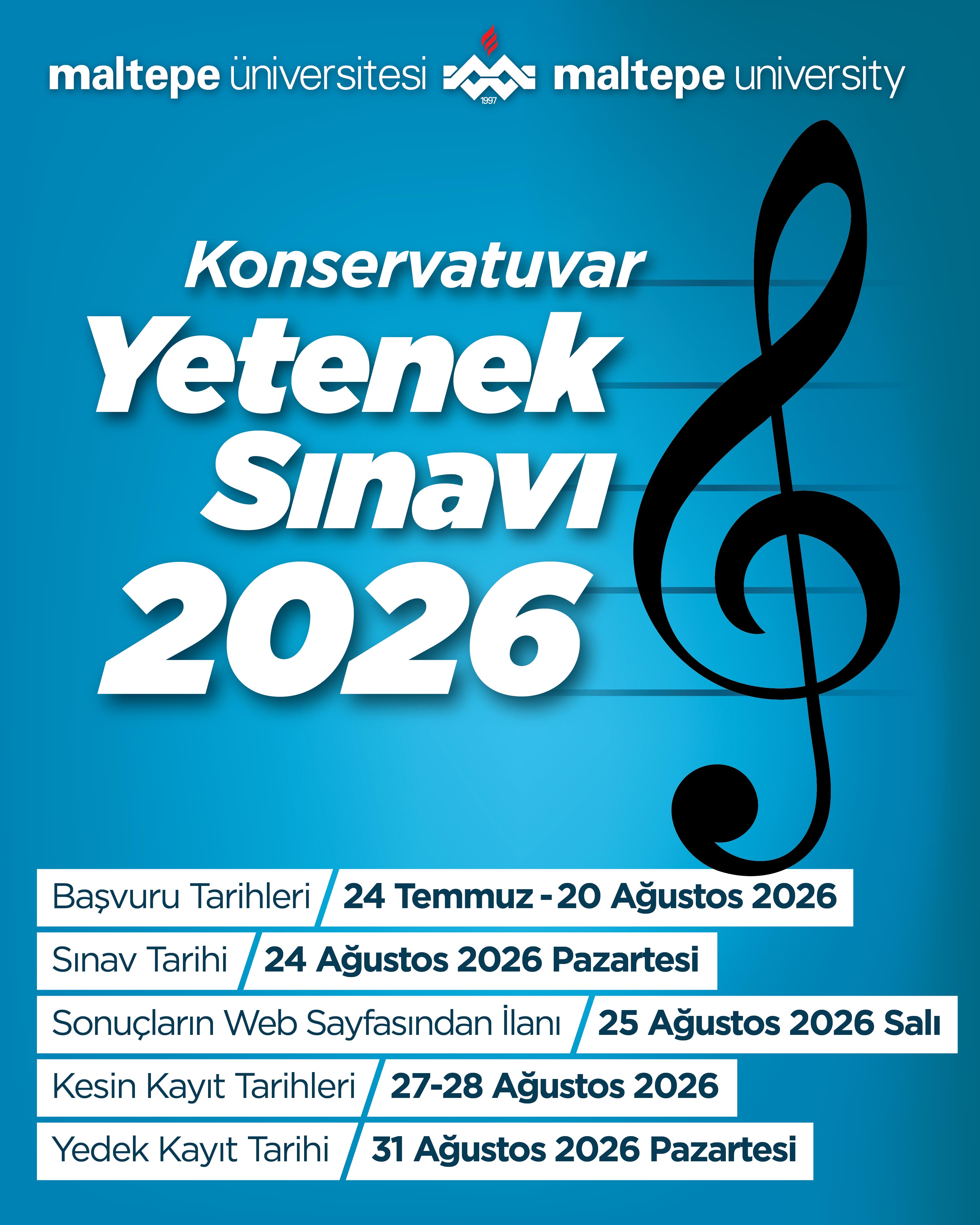 maltepe üniversitesi 1997 maltepe university

Konservatuvar
Yetenek
Sınavı
2026

Başvuru Tarihleri 24 Temmuz - 20 Ağustos 2026
Sınav Tarihi 24 Ağustos 2026 Pazartesi
Sonuçların Web Sayfasından İlanı 25 Ağustos 2026 Salı
Kesin Kayıt Tarihleri 27-28 Ağustos 2026
Yedek Kayıt Tarihi 31 Ağustos 2026 Pazartesi